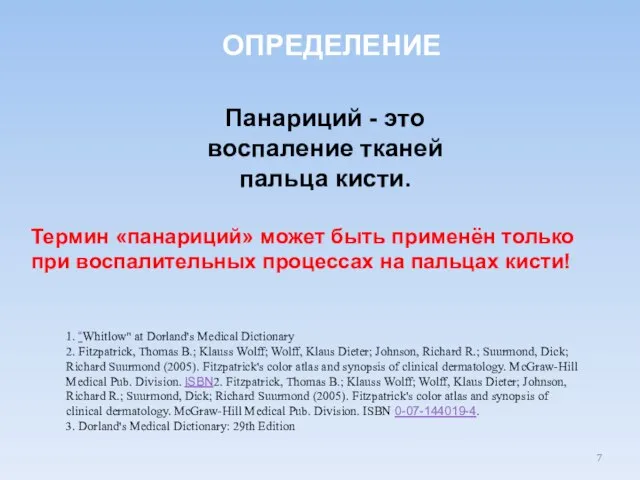 ОПРЕДЕЛЕНИЕ

Панариций - это воспаление тканей пальца кисти.

Термин «панариций» может быть применён только при воспалительных процессах на пальцах кисти!

1. "Whitlow" at Dorland's Medical Dictionary
2. Fitzpatrick, Thomas B.; Klauss Wolff; Wolff, Klaus Dieter; Johnson, Richard R.; Suurmond, Dick; Richard Suurmond (2005). Fitzpatrick's color atlas and synopsis of clinical dermatology. McGraw-Hill Medical Pub. Division. ISBN2. Fitzpatrick, Thomas B.; Klauss Wolff; Wolff, Klaus Dieter; Johnson, Richard R.; Suurmond, Dick; Richard Suurmond (2005). Fitzpatrick's color atlas and synopsis of clinical dermatology. McGraw-Hill Medical Pub. Division. ISBN 0-07-144019-4.
3. Dorland's Medical Dictionary: 29th Edition

7